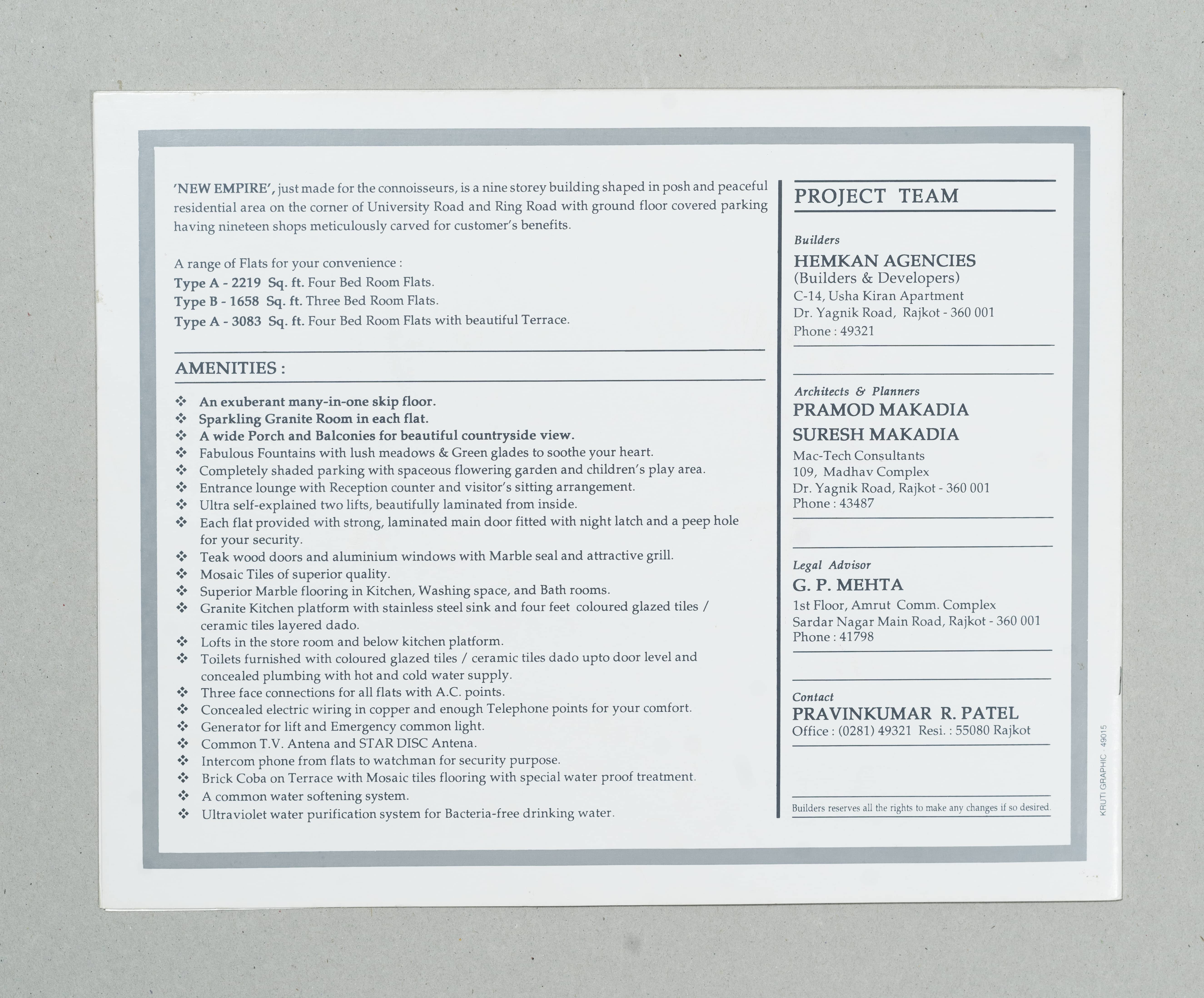 'NEW EMPIRE', just made for the connoisseurs, is a nine storey building shaped in posh and peaceful residential area on the corner of University Road and Ring Road with ground floor covered parking having nineteen shops meticulously carved for customer's benefits.

A range of Flats for your convenience :
Type A - 2219 Sq. ft. Four Bed Room Flats.
Type B - 1658 Sq. ft. Three Bed Room Flats.
Type A - 3083 Sq. ft. Four Bed Room Flats with beautiful Terrace.

AMENITIES :

❖ An exuberant many-in-one skip floor.
❖ Sparkling Granite Room in each flat.
❖ A wide Porch and Balconies for beautiful countryside view.
❖ Fabulous Fountains with lush meadows & Green glades to soothe your heart.
❖ Completely shaded parking with spaceous flowering garden and children's play area.
❖ Entrance lounge with Reception counter and visitor's sitting arrangement.
❖ Ultra self-explained two lifts, beautifully laminated from inside.
❖ Each flat provided with strong, laminated main door fitted with night latch and a peep hole for your security.
❖ Teak wood doors and aluminium windows with Marble seal and attractive grill.
❖ Mosaic Tiles of superior quality.
❖ Superior Marble flooring in Kitchen, Washing space, and Bath rooms.
❖ Granite Kitchen platform with stainless steel sink and four feet coloured glazed tiles / ceramic tiles layered dado.
❖ Lofts in the store room and below kitchen platform.
❖ Toilets furnished with coloured glazed tiles / ceramic tiles dado upto door level and concealed plumbing with hot and cold water supply.
❖ Three face connections for all flats with A.C. points.
❖ Concealed electric wiring in copper and enough Telephone points for your comfort.
❖ Generator for lift and Emergency common light.
❖ Common T.V. Antena and STAR DISC Antena.
❖ Intercom phone from flats to watchman for security purpose.
❖ Brick Coba on Terrace with Mosaic tiles flooring with special water proof treatment.
❖ A common water softening system.
❖ Ultraviolet water purification system for Bacteria-free drinking water.

PROJECT TEAM

Builders
HEMKAN AGENCIES
(Builders & Developers)
C-14, Usha Kiran Apartment
Dr. Yagnik Road, Rajkot - 360 001
Phone : 49321

Architects & Planners
PRAMOD MAKADIA
SURESH MAKADIA
Mac-Tech Consultants
109, Madhav Complex
Dr. Yagnik Road, Rajkot - 360 001
Phone : 43487

Legal Advisor
G. P. MEHTA
1st Floor, Amrut Comm. Complex
Sardar Nagar Main Road, Rajkot - 360 001
Phone : 41798

Contact
PRAVINKUMAR R. PATEL
Office : (0281) 49321 Resi. : 55080 Rajkot

Builders reserves all the rights to make any changes if so desired.

KRUTI GRAPHIC 49015